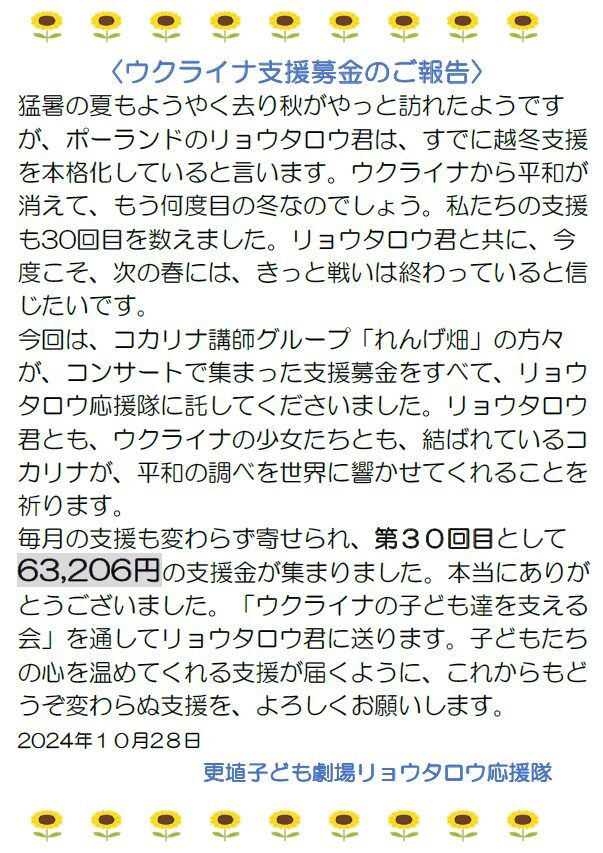 〈ウクライナ支援募金のご報告〉

猛暑の夏もようやく去り秋がやっと訪れたようですが、ポーランドのリョウタロウ君は、すでに越冬支援を本格化していると言います。ウクライナから平和が消えて、もう何度目の冬なのでしょう。私たちの支援も30回目を数えました。リョウタロウ君と共に、今度こそ、次の春には、きっと戦いは終わっていると信じたいです。

今回は、コカリナ講師グループ「れんげ畑」の方々が、コンサートで集まった支援募金をすべて、リョウタロウ応援隊に託してくださいました。リョウタロウ君とも、ウクライナの少女たちとも、結ばれているコカリナが、平和の調べを世界に響かせてくれることを祈ります。

毎月の支援も変わらず寄せられ、第３０回目として63,206円の支援金が集まりました。本当にありがとうございました。「ウクライナの子ども達を支える会」を通してリョウタロウ君に送ります。子どもたちの心を温めてくれる支援が届くように、これからもどうぞ変わらぬ支援を、よろしくお願いします。

2024年１０月28日

更埴子ども劇場リョウタロウ応援隊